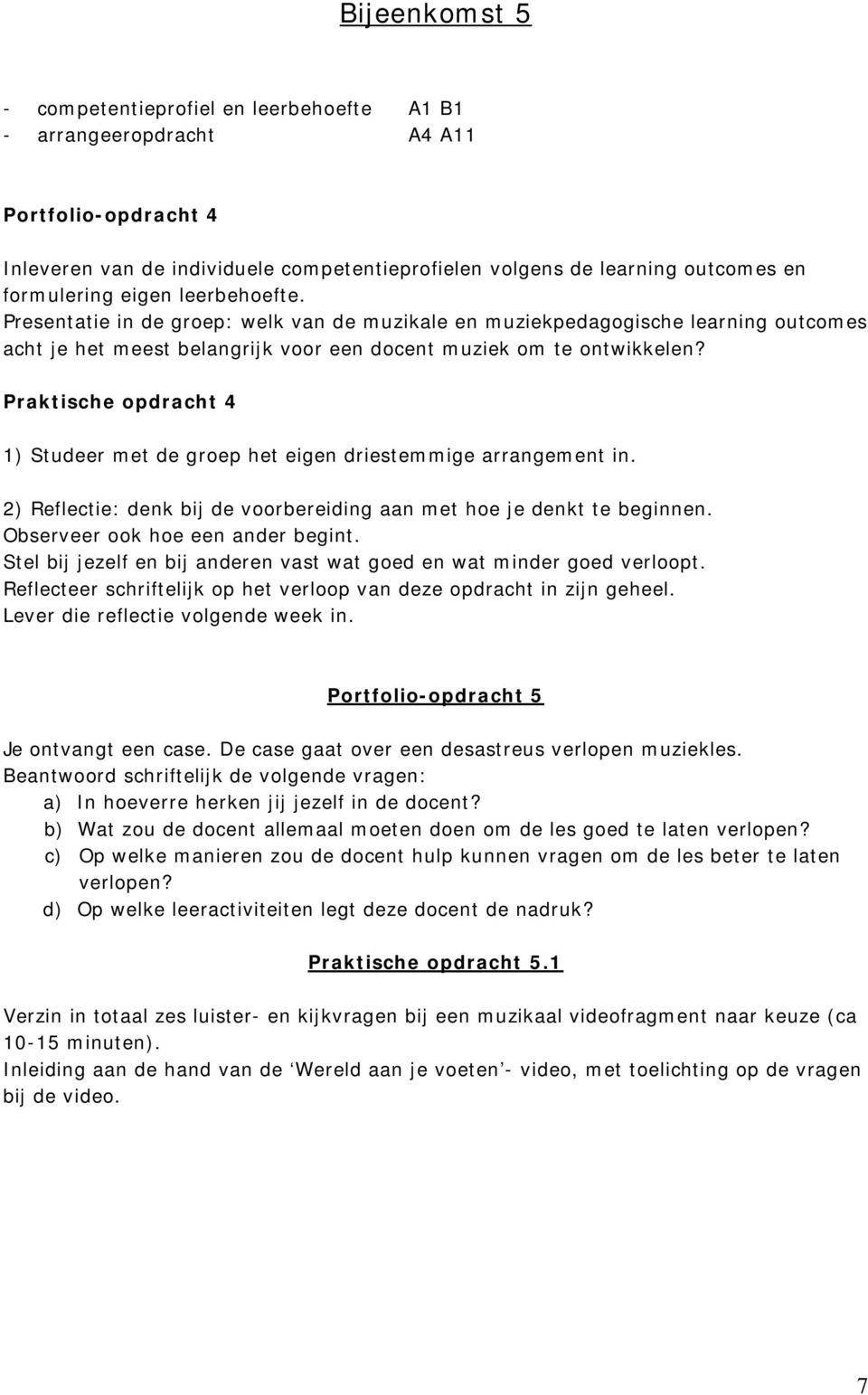 Bijeenkomst 5

- competentieprofiel en leerbehoefte A1 B1
- arrangeeropdracht A4 A11

Portfolio-opdracht 4

Inleveren van de individuele competentieprofielen volgens de learning outcomes en formulering eigen leerbehoefte.
Presentatie in de groep: welk van de muzikale en muziekpedagogische learning outcomes acht je het meest belangrijk voor een docent muziek om te ontwikkelen?

Praktische opdracht 4

1) Studeer met de groep het eigen driestemmige arrangement in.

2) Reflectie: denk bij de voorbereiding aan met hoe je denkt te beginnen.
Observeer ook hoe een ander begint.
Stel bij jezelf en bij anderen vast wat goed en wat minder goed verloopt.
Reflecteer schriftelijk op het verloop van deze opdracht in zijn geheel.
Lever die reflectie volgende week in.

Portfolio-opdracht 5

Je ontvangt een case. De case gaat over een desastreus verlopen muziekles.
Beantwoord schriftelijk de volgende vragen:
a) In hoeverre herken jij jezelf in de docent?
b) Wat zou de docent allemaal moeten doen om de les goed te laten verlopen?
c) Op welke manieren zou de docent hulp kunnen vragen om de les beter te laten verlopen?
d) Op welke leeractiviteiten legt deze docent de nadruk?

Praktische opdracht 5.1

Verzin in totaal zes luister- en kijkvragen bij een muzikaal videofragment naar keuze (ca 10-15 minuten).
Inleiding aan de hand van de ‘Wereld aan je voeten’- video, met toelichting op de vragen bij de video.

7